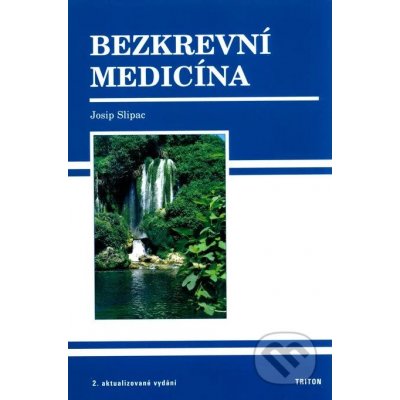 BEZKREVNÍ MEDICÍNA

Josip Slipac

2. aktualizované vydání

TRITON